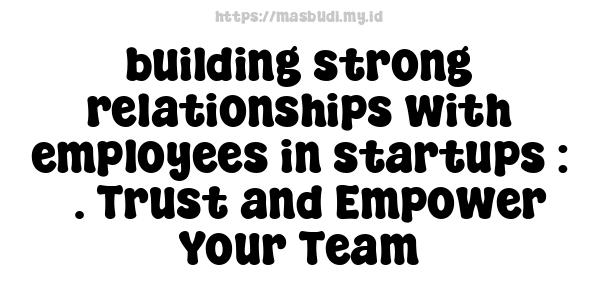 https://masbudi.my.id

building strong relationships with employees in startups : . Trust and Empower Your Team